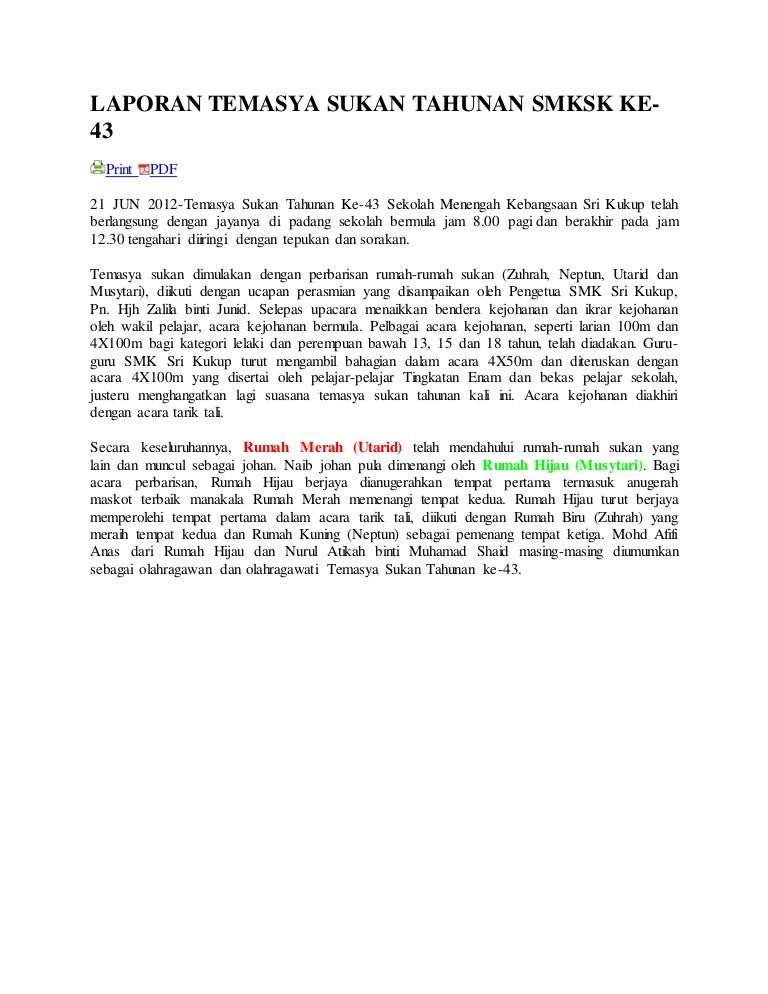 LAPORAN TEMASYA SUKAN TAHUNAN SMKSK KE-43

Print PDF

21 JUN 2012-Temasya Sukan Tahunan Ke-43 Sekolah Menengah Kebangsaan Sri Kukup telah berlangsung dengan jayanya di padang sekolah bermula jam 8.00 pagi dan berakhir pada jam 12.30 tengahari diiringi dengan tepukan dan sorakan.

Temasya sukan dimulakan dengan perbarisan rumah-rumah sukan (Zuhrah, Neptun, Utarid dan Musytari), diikuti dengan ucapan perasmian yang disampaikan oleh Pengetua SMK Sri Kukup, Pn. Hjh Zalila binti Junid. Selepas upacara menaikkan bendera kejohanan dan ikrar kejohanan oleh wakil pelajar, acara kejohanan bermula. Pelbagai acara kejohanan, seperti larian 100m dan 4X100m bagi kategori lelaki dan perempuan bawah 13, 15 dan 18 tahun, telah diadakan. Guru-guru SMK Sri Kukup turut mengambil bahagian dalam acara 4X50m dan diteruskan dengan acara 4X100m yang disertai oleh pelajar-pelajar Tingkatan Enam dan bekas pelajar sekolah, justeru menghangatkan lagi suasana temasya sukan tahunan kali ini. Acara kejohanan diakhiri dengan acara tarik tali.

Secara keseluruhannya, Rumah Merah (Utarid) telah mendahului rumah-rumah sukan yang lain dan muncul sebagai johan. Naib johan pula dimenangi oleh Rumah Hijau (Musytari). Bagi acara perbarisan, Rumah Hijau berjaya dianugerahkan tempat pertama termasuk anugerah maskot terbaik manakala Rumah Merah memenangi tempat kedua. Rumah Hijau turut berjaya memperolehi tempat pertama dalam acara tarik tali, diikuti dengan Rumah Biru (Zuhrah) yang meraih tempat kedua dan Rumah Kuning (Neptun) sebagai pemenang tempat ketiga. Mohd Afifi Anas dari Rumah Hijau dan Nurul Atikah binti Muhamad Shaid masing-masing diumumkan sebagai olahragawan dan olahragawati Temasya Sukan Tahunan ke-43.